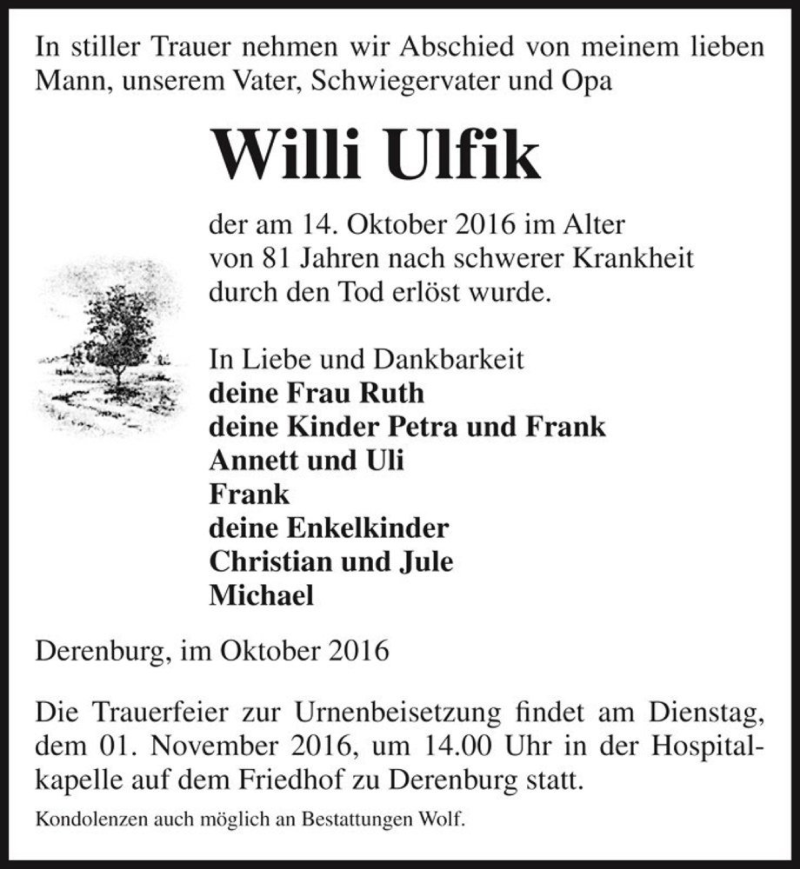 In stiller Trauer nehmen wir Abschied von meinem lieben Mann, unserem Vater, Schwiegervater und Opa

Willi Ulfik

der am 14. Oktober 2016 im Alter von 81 Jahren nach schwerer Krankheit durch den Tod erlöst wurde.

In Liebe und Dankbarkeit
deine Frau Ruth
deine Kinder Petra und Frank
Annett und Uli
Frank
deine Enkelkinder
Christian und Jule
Michael

Derenburg, im Oktober 2016

Die Trauerfeier zur Urnenbeisetzung findet am Dienstag, dem 01. November 2016, um 14.00 Uhr in der Hospitalkapelle auf dem Friedhof zu Derenburg statt.

Kondolenzen auch möglich an Bestattungen Wolf.